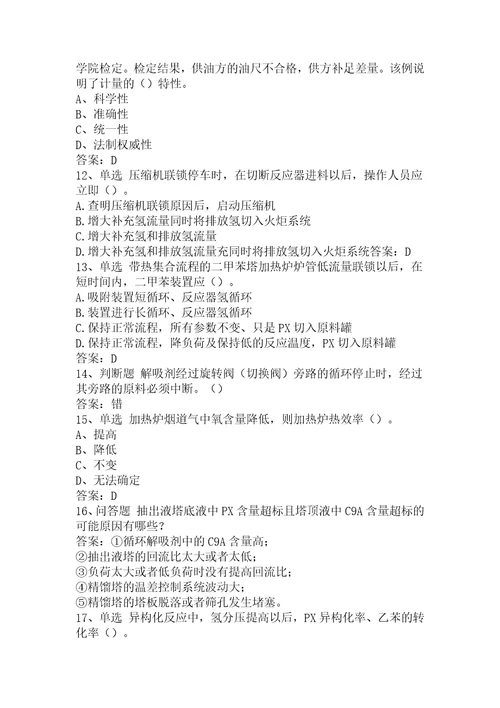 学院检定。检定结果，供油方的油尺不合格，供方补足差量。该例说明了计量的（）特性。
A、科学性
B、准确性
C、统一性
D、法制权威性
答案：D
12、单选 压缩机联锁停车时，在切断反应器进料以后，操作人员应立即（）。
A.查明压缩机联锁原因后，启动压缩机
B.增大补充氢流量同时将排放氢切入火炬系统
C.增大补充氢和排放氢流量
D.增大补充氢和排放氢流量充同时将排放氢切入火炬系统答案：D
13、单选 带热集合流程的二甲苯塔加热炉炉管低流量联锁以后，在短时间内，二甲苯装置应（）。
A.吸附装置短循环、反应器氢循环
B.装置进行长循环、反应器氢循环
C.保持正常流程，所有参数不变、只是PX切入原料罐
D.保持正常流程，降负荷及保持低的反应温度，PX切入原料罐
答案：D
14、判断题 解吸剂经过旋转阀（切换阀）旁路的循环停止时，经过其旁路的原料必须中断。（）
答案：错
15、单选 加热炉烟道气中氧含量降低，则加热炉热效率（）。
A、提高
B、降低
C、不变
D、无法确定
答案：D
16、问答题 抽出液塔底液中PX含量超标且塔顶液中C9A含量超标的可能原因有哪些？
答案：①循环解吸剂中的C9A含量高；
②抽出液塔的回流比太大或者太低；
③负荷太大或者低负荷时没有提高回流比；
④精馏塔的温差控制系统波动大；
⑤精馏塔的塔板脱落或者筛孔发生堵塞。
17、单选 异构化反应中，氢分压提高以后，PX异构化率、乙苯的转化率（）。